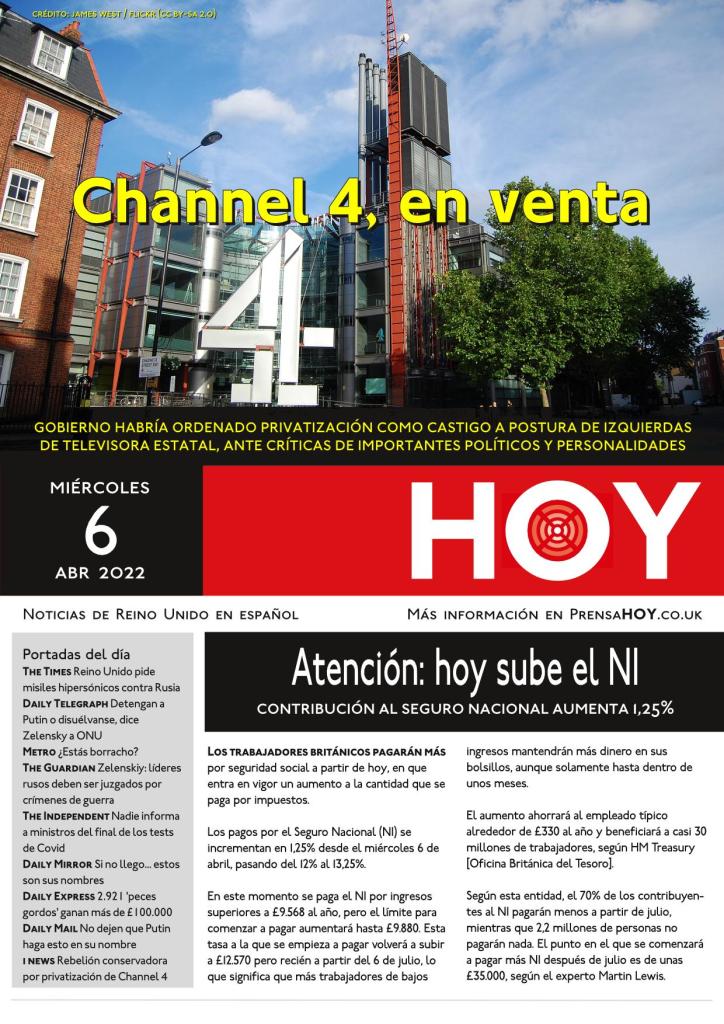 CRÉDITO: JAMES WEST / FLICKR (CC BY-SA 2.0)

Channel 4, en venta

GOBIERNO HABRÍA ORDENADO PRIVATIZACIÓN COMO CASTIGO A POSTURA DE IZQUIERDAS DE TELEVISORA ESTATAL, ANTE CRÍTICAS DE IMPORTANTES POLÍTICOS Y PERSONALIDADES

MIÉRCOLES
6
ABR 2022

HOY

NOTICIAS DE REINO UNIDO EN ESPAÑOL

MÁS INFORMACIÓN EN PRENSAHOY.CO.UK

Portadas del día

THE TIMES Reino Unido pide misiles hipersónicos contra Rusia
DAILY TELEGRAPH Detengan a Putin o disuélvanse, dice Zelensky a ONU
METRO ¿Estás borracho?
THE GUARDIAN Zelenskiy: líderes rusos deben ser juzgados por crímenes de guerra
THE INDEPENDENT Nadie informa a ministros del final de los tests de Covid
DAILY MIRROR Si no llego... estos son sus nombres
DAILY EXPRESS 2.921 'peces gordos' ganan más de £100.000
DAILY MAIL No dejen que Putin haga esto en su nombre
I NEWS Rebelión conservadora por privatización de Channel 4

Atención: hoy sube el NI

CONTRIBUCIÓN AL SEGURO NACIONAL AUMENTA 1,25%

LOS TRABAJADORES BRITÁNICOS PAGARÁN MÁS por seguridad social a partir de hoy, en que entra en vigor un aumento a la cantidad que se paga por impuestos.

Los pagos por el Seguro Nacional (NI) se incrementan en 1,25% desde el miércoles 6 de abril, pasando del 12% al 13,25%.

En este momento se paga el NI por ingresos superiores a £9.568 al año, pero el límite para comenzar a pagar aumentará hasta £9.880. Esta tasa a la que se empieza a pagar volverá a subir a £12.570 pero recién a partir del 6 de julio, lo que significa que más trabajadores de bajos ingresos mantendrán más dinero en sus bolsillos, aunque solamente hasta dentro de unos meses.

El aumento ahorrará al empleado típico alrededor de £330 al año y beneficiará a casi 30 millones de trabajadores, según HM Treasury [Oficina Británica del Tesoro].

Según esta entidad, el 70% de los contribuyentes al NI pagarán menos a partir de julio, mientras que 2,2 millones de personas no pagarán nada. El punto en el que se comenzará a pagar más NI después de julio es de unas £35.000, según el experto Martin Lewis.